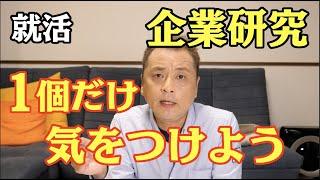 就活

企業研究

1個だけ

気をつけよう